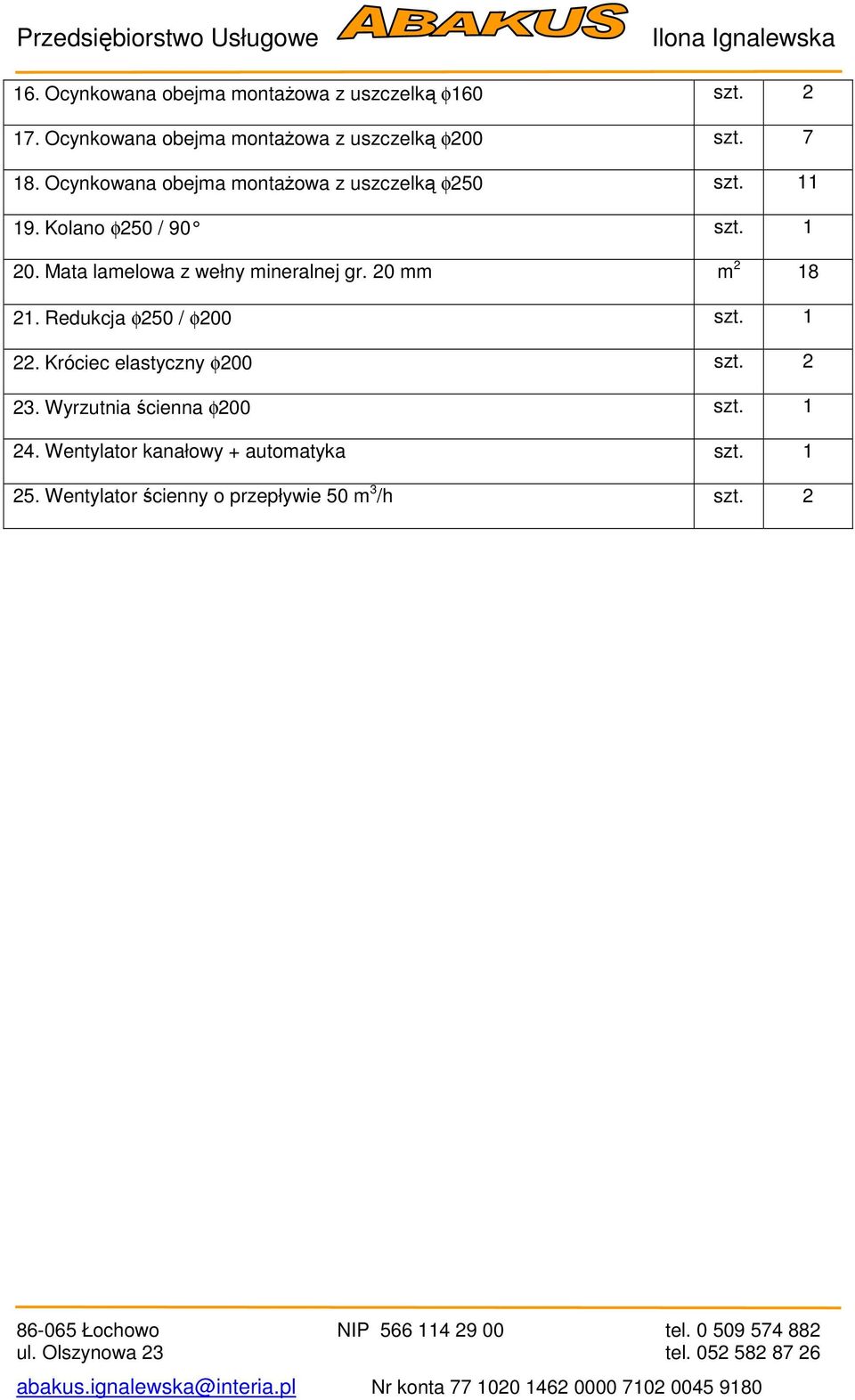 Przedsiębiorstwo Usługowe ABAKUS Ilona Ignalewska

| | | |
|---|---|---|
| 16. Ocynkowana obejma montażowa z uszczelką $\phi$160 | szt. | 2 |
| 17. Ocynkowana obejma montażowa z uszczelką $\phi$200 | szt. | 7 |
| 18. Ocynkowana obejma montażowa z uszczelką $\phi$250 | szt. | 11 |
| 19. Kolano $\phi$250 / 90° | szt. | 1 |
| 20. Mata lamelowa z wełny mineralnej gr. 20 mm | $m^2$ | 18 |
| 21. Redukcja $\phi$250 / $\phi$200 | szt. | 1 |
| 22. Króciec elastyczny $\phi$200 | szt. | 2 |
| 23. Wyrzutnia ścienna $\phi$200 | szt. | 1 |
| 24. Wentylator kanałowy + automatyka | szt. | 1 |
| 25. Wentylator ścienny o przepływie 50 $m^3$/h | szt. | 2 |

86-065 Łochowo
ul. Olszynowa 23
NIP 566 114 29 00
tel. 0 509 574 882
tel. 052 582 87 26
abakus.ignalewska@interia.pl
Nr konta 77 1020 1462 0000 7102 0045 9180